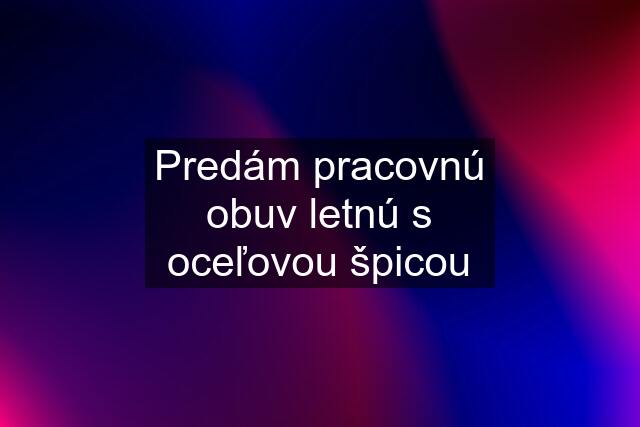 Predám pracovnú obuv letnú s oceľovou špicou